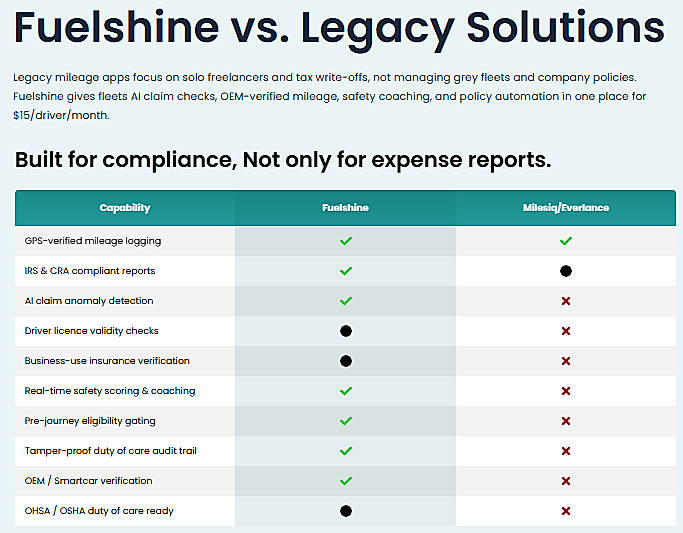 Fuelshine vs. Legacy Solutions

Legacy mileage apps focus on solo freelancers and tax write-offs, not managing grey fleets and company policies. Fuelshine gives fleets AI claim checks, OEM-verified mileage, safety coaching, and policy automation in one place for $15/driver/month.

Built for compliance, Not only for expense reports.

| Capability | Fuelshine | Milesiq/Everlance |
|---|---|---|
| GPS-verified mileage logging | ✓ | ✓ |
| IRS & CRA compliant reports | ✓ | ● |
| AI claim anomaly detection | ✓ | ✗ |
| Driver licence validity checks | ● | ✗ |
| Business-use insurance verification | ● | ✗ |
| Real-time safety scoring & coaching | ✓ | ✗ |
| Pre-journey eligibility gating | ✓ | ✗ |
| Tamper-proof duty of care audit trail | ✓ | ✗ |
| OEM / Smartcar verification | ✓ | ✗ |
| OHSA / OSHA duty of care ready | ● | ✗ |